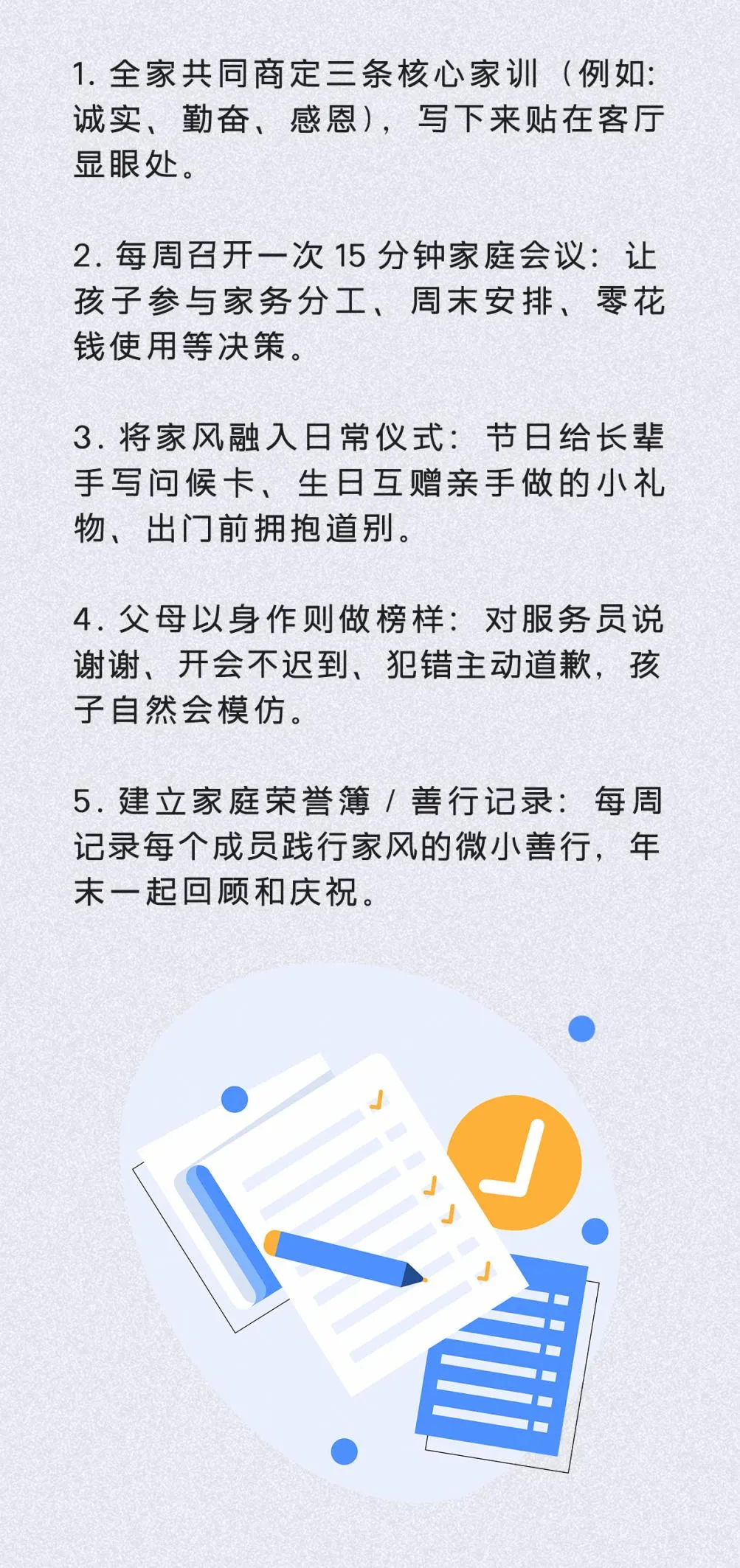 1. 全家共同商定三条核心家训（例如：诚实、勤奋、感恩），写下来贴在客厅显眼处。

2. 每周召开一次 15 分钟家庭会议：让孩子参与家务分工、周末安排、零花钱使用等决策。

3. 将家风融入日常仪式：节日给长辈手写问候卡、生日互赠亲手做的小礼物、出门前拥抱道别。

4. 父母以身作则做榜样：对服务员说谢谢、开会不迟到、犯错主动道歉，孩子自然会模仿。

5. 建立家庭荣誉簿 / 善行记录：每周记录每个成员践行家风的微小善行，年末一起回顾和庆祝。